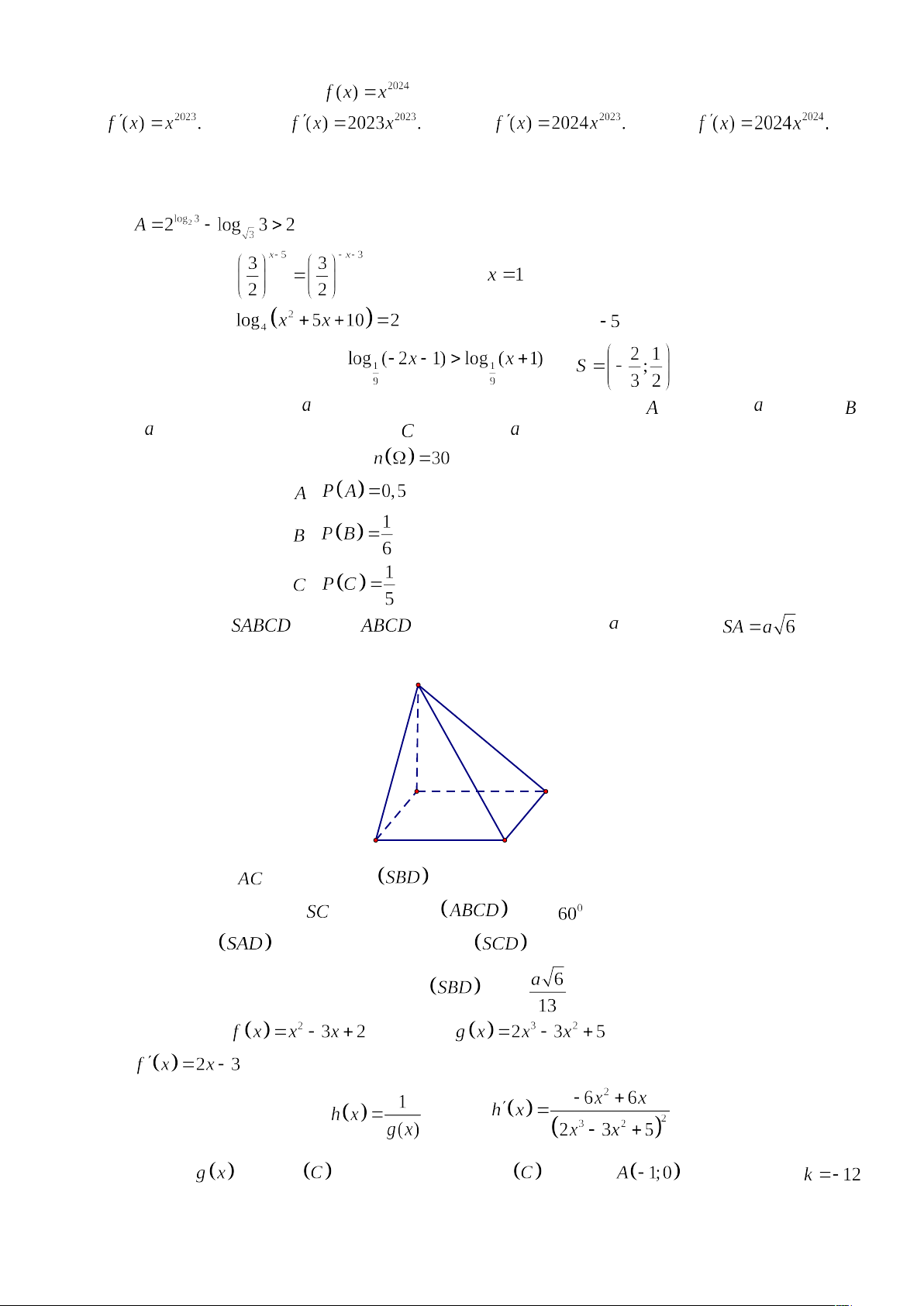 $f(x)=x^{2024}$

$f'(x)=x^{2023}$.

$f'(x)=2023x^{2023}$.

$f'(x)=2024x^{2023}$.

$f'(x)=2024x^{2024}$.

$A=2^{\log_2 3}-\log_{\sqrt{3}}3>2$

$\left(\frac{3}{2}\right)^{x-5}=\left(\frac{3}{2}\right)^{-x-3}$ $x=1$

$\log_4\left(x^2+5x+10\right)=2$ $-5$

$\log_{\frac{1}{9}}(-2x-1)>\log_{\frac{1}{9}}(x+1)$ $S=\left(-\frac{2}{3};\frac{1}{2}\right)$

$a$ $A$ $a$ $B$

$a$ $C$ $a$

$n(\Omega)=30$

$A$ $P(A)=0,5$

$B$ $P(B)=\frac{1}{6}$

$C$ $P(C)=\frac{1}{5}$

$SABCD$ $ABCD$ $a$ $SA=a\sqrt{6}$

$AC$ $(SBD)$

$SC$ $(ABCD)$ $60^0$

$(SAD)$ $(SCD)$

$(SBD)$ $\frac{a\sqrt{6}}{13}$

$f(x)=x^2-3x+2$ $g(x)=2x^3-3x^2+5$

$f'(x)=2x-3$

$h(x)=\frac{1}{g(x)}$ $h'(x)=\frac{-6x^2+6x}{\left(2x^3-3x^2+5\right)^2}$

$g(x)$ $(C)$ $(C)$ $A(-1;0)$ $k=-12$